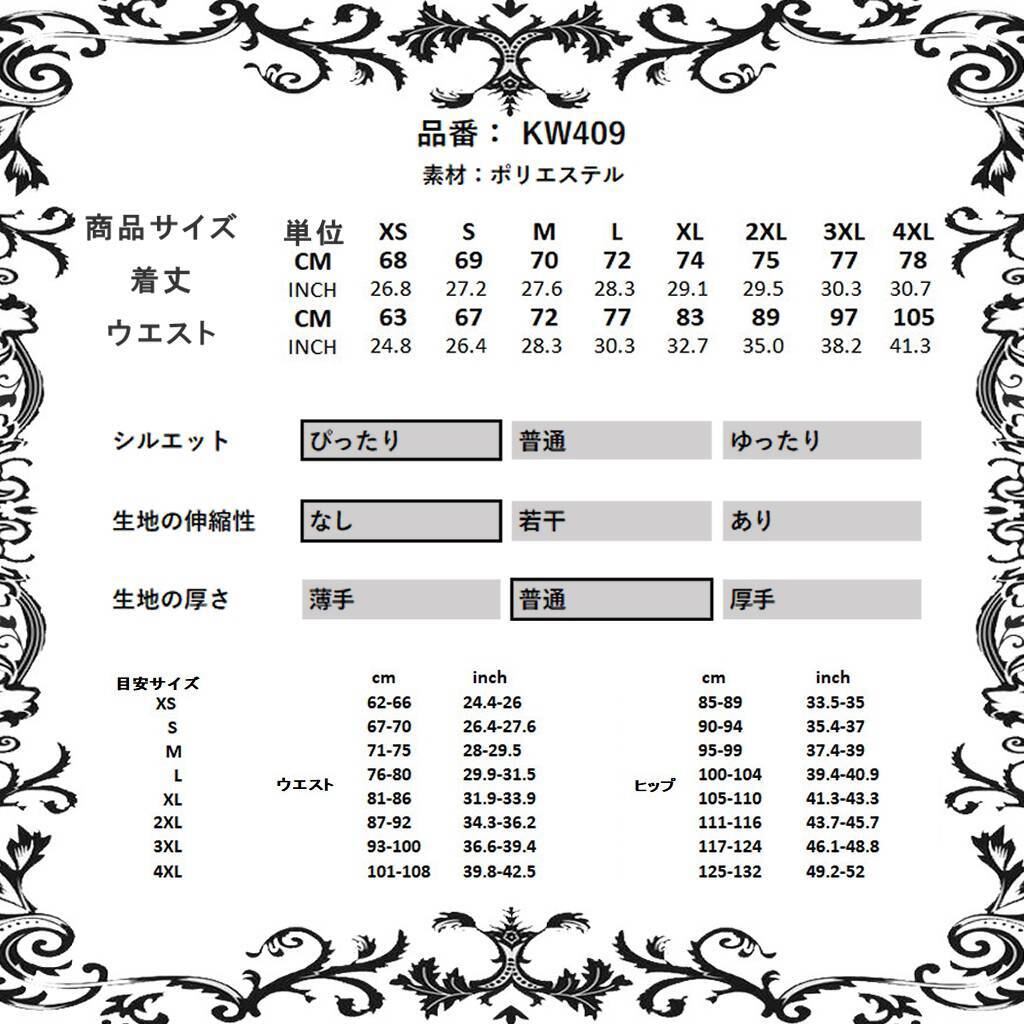 品番： KW409
素材：ポリエステル

| 商品サイズ | 単位 | XS | S | M | L | XL | 2XL | 3XL | 4XL |
|---|---|---|---|---|---|---|---|---|---|
| 着丈 | CM | 68 | 69 | 70 | 72 | 74 | 75 | 77 | 78 |
| | INCH | 26.8 | 27.2 | 27.6 | 28.3 | 29.1 | 29.5 | 30.3 | 30.7 |
| ウエスト | CM | 63 | 67 | 72 | 77 | 83 | 89 | 97 | 105 |
| | INCH | 24.8 | 26.4 | 28.3 | 30.3 | 32.7 | 35.0 | 38.2 | 41.3 |

| シルエット | ぴったり | 普通 | ゆったり |
|---|---|---|---|
| 生地の伸縮性 | なし | 若干 | あり |
| 生地の厚さ | 薄手 | 普通 | 厚手 |

| 目安サイズ | | cm | inch | | cm | inch |
|---|---|---|---|---|---|---|
| XS | ウエスト | 62-66 | 24.4-26 | ヒップ | 85-89 | 33.5-35 |
| S | | 67-70 | 26.4-27.6 | | 90-94 | 35.4-37 |
| M | | 71-75 | 28-29.5 | | 95-99 | 37.4-39 |
| L | | 76-80 | 29.9-31.5 | | 100-104 | 39.4-40.9 |
| XL | | 81-86 | 31.9-33.9 | | 105-110 | 41.3-43.3 |
| 2XL | | 87-92 | 34.3-36.2 | | 111-116 | 43.7-45.7 |
| 3XL | | 93-100 | 36.6-39.4 | | 117-124 | 46.1-48.8 |
| 4XL | | 101-108 | 39.8-42.5 | | 125-132 | 49.2-52 |